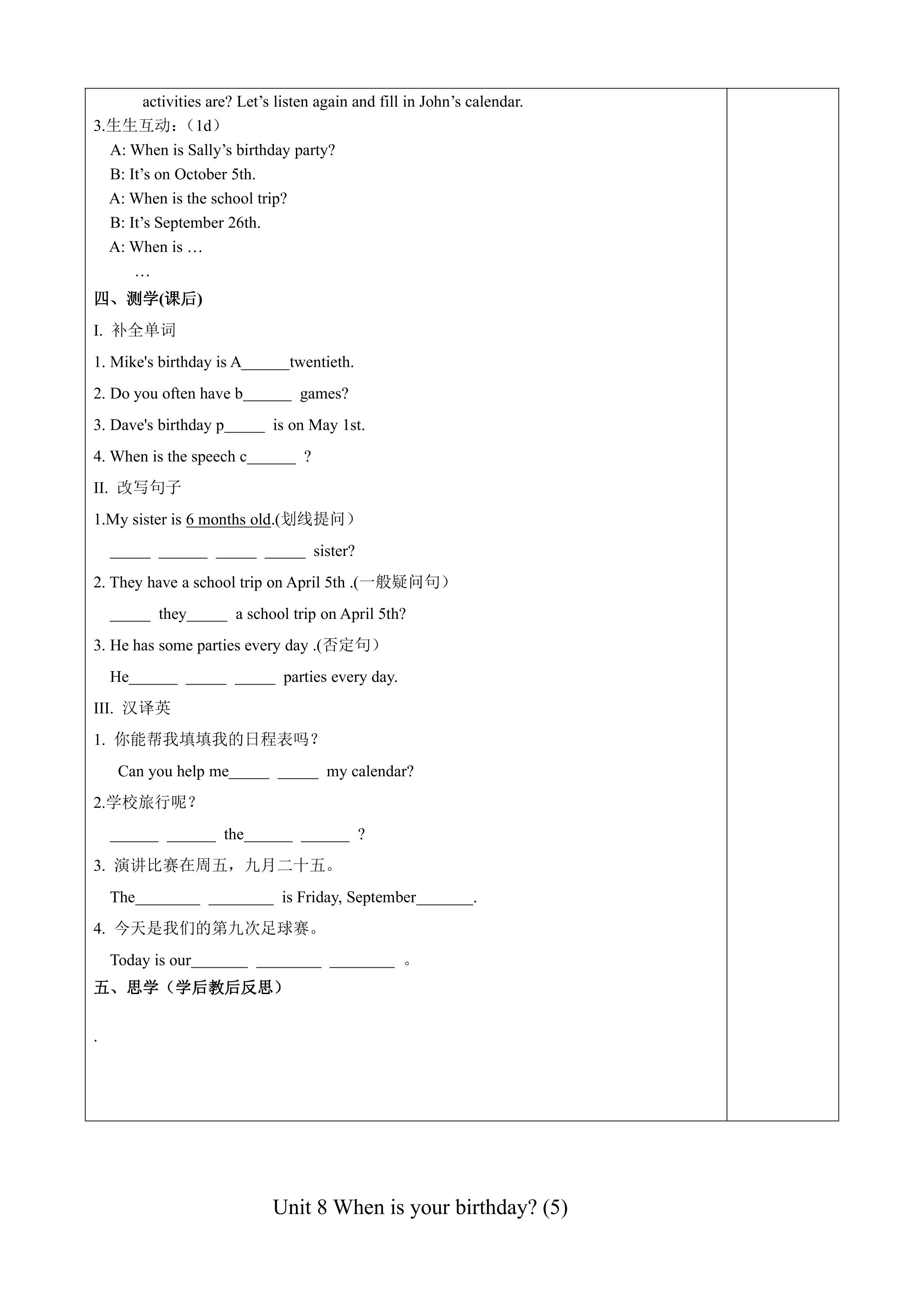 activities are? Let's listen again and fill in John's calendar.

3.生生互动：(1d)

A: When is Sally's birthday party?

B: It's on October 5th.

A: When is the school trip?

B: It's September 26th.

A: When is …

…

四、测学(课后)

I. 补全单词

1. Mike's birthday is A____twentieth.

2. Do you often have b____ games?

3. Dave's birthday p____ is on May 1st.

4. When is the speech c____ ?

II. 改写句子

1.My sister is 6 months old.(划线提问)

____ ____ ____ ____ sister?

2. They have a school trip on April 5th .(一般疑问句)

____ they____ a school trip on April 5th?

3. He has some parties every day .(否定句)

He____ ____ ____ parties every day.

III. 汉译英

1. 你能帮我填填我的日程表吗？

Can you help me____ ____ my calendar?

2.学校旅行呢？

____ ____ the____ ____ ?

3. 演讲比赛在周五，九月二十五。

The____ ____ is Friday, September____.

4. 今天是我们的第九次足球赛。

Today is our____ ____ ____ 。

五、思学（学后教后反思）

.

Unit 8 When is your birthday? (5)